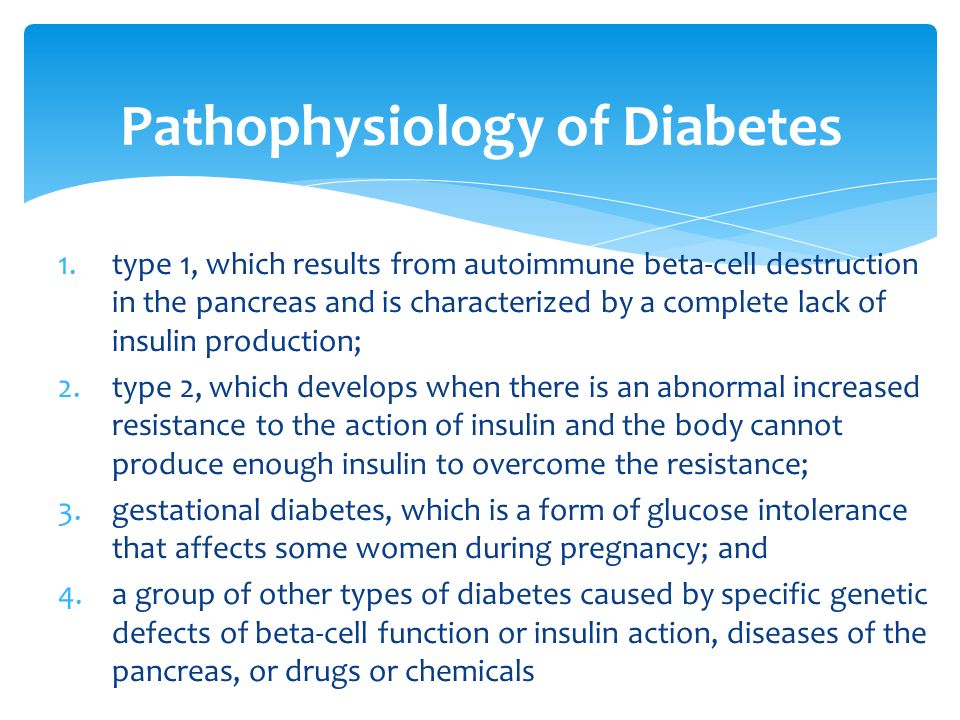 Pathophysiology of Diabetes

1. type 1, which results from autoimmune beta-cell destruction in the pancreas and is characterized by a complete lack of insulin production;
2. type 2, which develops when there is an abnormal increased resistance to the action of insulin and the body cannot produce enough insulin to overcome the resistance;
3. gestational diabetes, which is a form of glucose intolerance that affects some women during pregnancy; and
4. a group of other types of diabetes caused by specific genetic defects of beta-cell function or insulin action, diseases of the pancreas, or drugs or chemicals